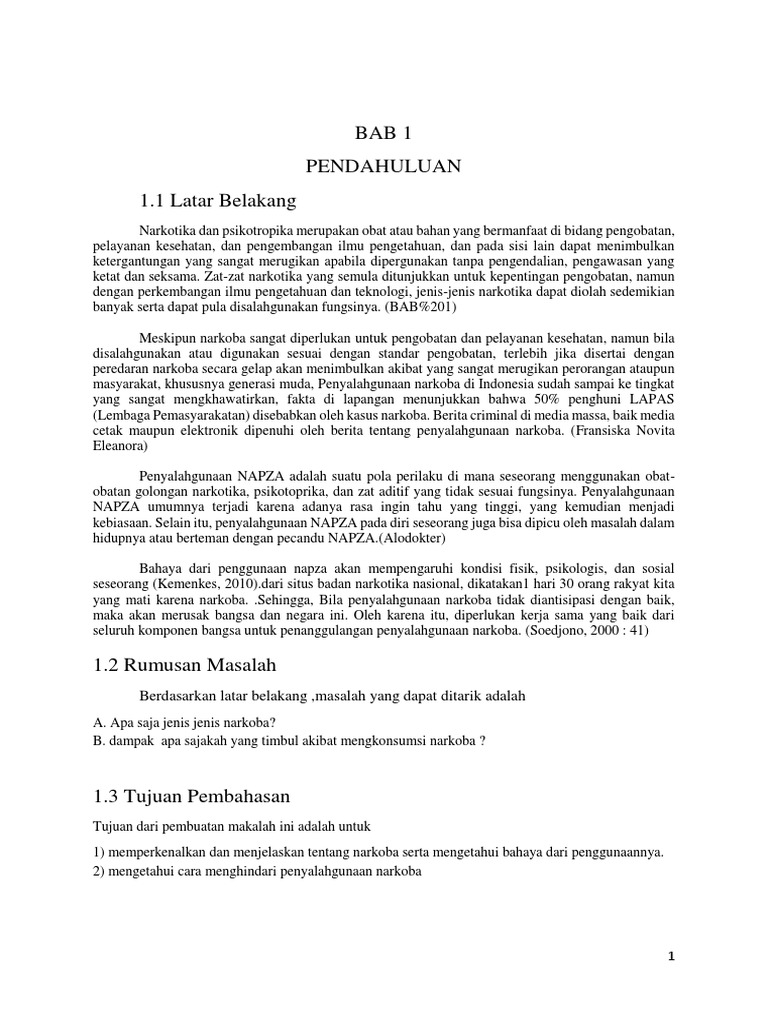 BAB 1

PENDAHULUAN

1.1 Latar Belakang

Narkotika dan psikotropika merupakan obat atau bahan yang bermanfaat di bidang pengobatan, pelayanan kesehatan, dan pengembangan ilmu pengetahuan, dan pada sisi lain dapat menimbulkan ketergantungan yang sangat merugikan apabila dipergunakan tanpa pengendalian, pengawasan yang ketat dan seksama. Zat-zat narkotika yang semula ditunjukkan untuk kepentingan pengobatan, namun dengan perkembangan ilmu pengetahuan dan teknologi, jenis-jenis narkotika dapat diolah sedemikian banyak serta dapat pula disalahgunakan fungsinya. (BAB%201)

Meskipun narkoba sangat diperlukan untuk pengobatan dan pelayanan kesehatan, namun bila disalahgunakan atau digunakan sesuai dengan standar pengobatan, terlebih jika disertai dengan peredaran narkoba secara gelap akan menimbulkan akibat yang sangat merugikan perorangan ataupun masyarakat, khususnya generasi muda, Penyalahgunaan narkoba di Indonesia sudah sampai ke tingkat yang sangat mengkhawatirkan, fakta di lapangan menunjukkan bahwa 50% penghuni LAPAS (Lembaga Pemasyarakatan) disebabkan oleh kasus narkoba. Berita criminal di media massa, baik media cetak maupun elektronik dipenuhi oleh berita tentang penyalahgunaan narkoba. (Fransiska Novita Eleanora)

Penyalahgunaan NAPZA adalah suatu pola perilaku di mana seseorang menggunakan obat-obatan golongan narkotika, psikotoprika, dan zat aditif yang tidak sesuai fungsinya. Penyalahgunaan NAPZA umumnya terjadi karena adanya rasa ingin tahu yang tinggi, yang kemudian menjadi kebiasaan. Selain itu, penyalahgunaan NAPZA pada diri seseorang juga bisa dipicu oleh masalah dalam hidupnya atau berteman dengan pecandu NAPZA.(Alodokter)

Bahaya dari penggunaan napza akan mempengaruhi kondisi fisik, psikologis, dan sosial seseorang (Kemenkes, 2010).dari situs badan narkotika nasional, dikatakan1 hari 30 orang rakyat kita yang mati karena narkoba. .Sehingga, Bila penyalahgunaan narkoba tidak diantisipasi dengan baik, maka akan merusak bangsa dan negara ini. Oleh karena itu, diperlukan kerja sama yang baik dari seluruh komponen bangsa untuk penanggulangan penyalahgunaan narkoba. (Soedjono, 2000 : 41)

1.2 Rumusan Masalah

Berdasarkan latar belakang ,masalah yang dapat ditarik adalah

A. Apa saja jenis jenis narkoba?
B. dampak apa sajakah yang timbul akibat mengkonsumsi narkoba ?

1.3 Tujuan Pembahasan

Tujuan dari pembuatan makalah ini adalah untuk

1) memperkenalkan dan menjelaskan tentang narkoba serta mengetahui bahaya dari penggunaannya.
2) mengetahui cara menghindari penyalahgunaan narkoba

1